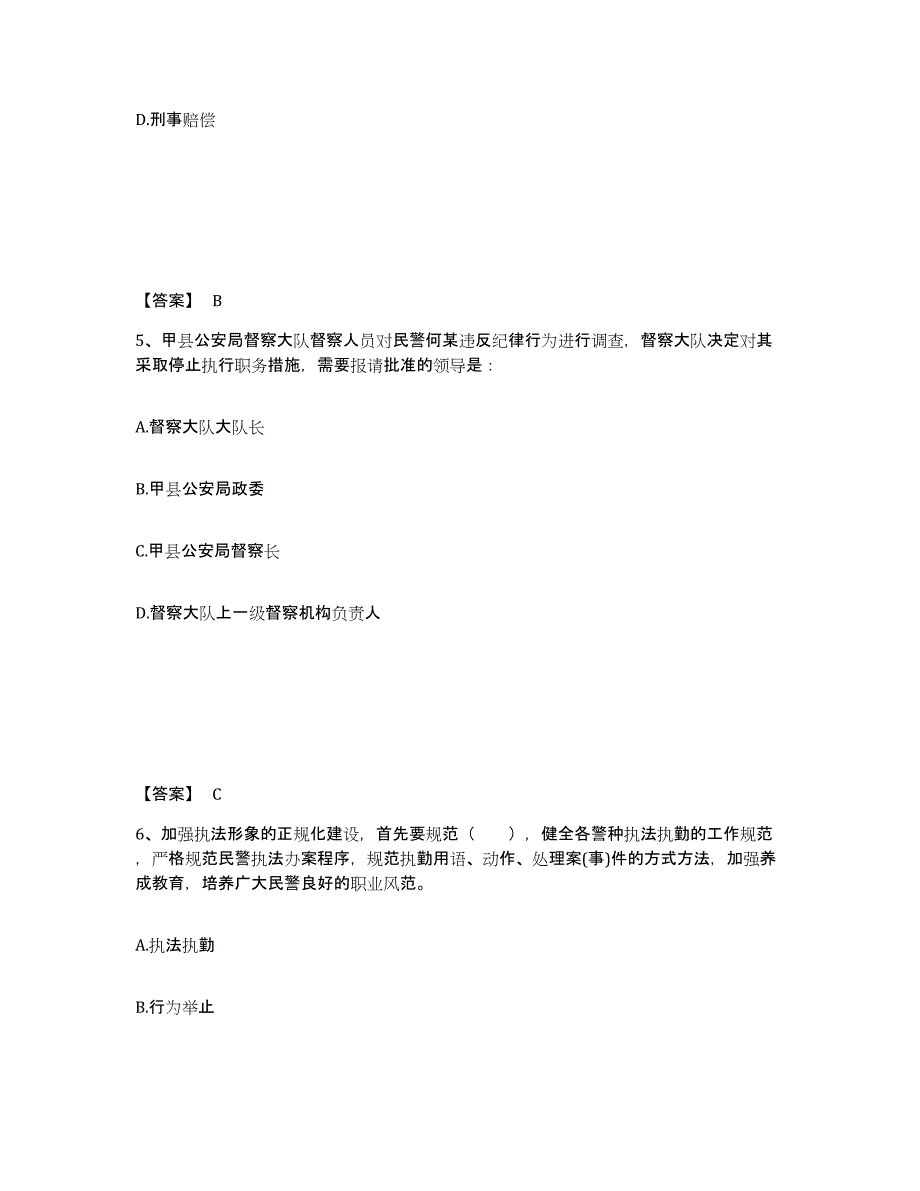 D.刑事赔偿

【答案】 B

5、甲县公安局督察大队督察人员对民警何某违反纪律行为进行调查，督察大队决定对其采取停止执行职务措施，需要报请批准的领导是：

A.督察大队大队长

B.甲县公安局政委

C.甲县公安局督察长

D.督察大队上一级督察机构负责人

【答案】 C

6、加强执法形象的正规化建设，首先要规范（ ），健全各警种执法执勤的工作规范，严格规范民警执法办案程序，规范执勤用语、动作、处理案(事)件的方式方法，加强养成教育，培养广大民警良好的职业风范。

A.执法执勤

B.行为举止